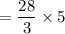 $= \frac{28}{3} \times 5$